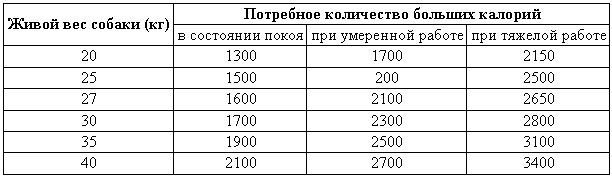 | Живой вес собаки (кг) | Потребное количество больших калорий | | |
|---|---|---|---|
| | в состоянии покоя | при умеренной работе | при тяжелой работе |
| 20 | 1300 | 1700 | 2150 |
| 25 | 1500 | 200 | 2500 |
| 27 | 1600 | 2100 | 2650 |
| 30 | 1700 | 2300 | 2800 |
| 35 | 1900 | 2500 | 3100 |
| 40 | 2100 | 2700 | 3400 |